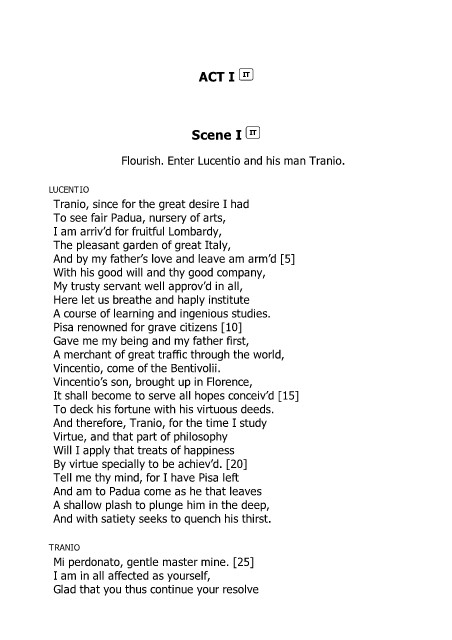 ACT I IT

Scene I IT

Flourish. Enter Lucentio and his man Tranio.

LUCENTIO
Tranio, since for the great desire I had
To see fair Padua, nursery of arts,
I am arriv'd for fruitful Lombardy,
The pleasant garden of great Italy,
And by my father's love and leave am arm'd [5]
With his good will and thy good company,
My trusty servant well approv'd in all,
Here let us breathe and haply institute
A course of learning and ingenious studies.
Pisa renowned for grave citizens [10]
Gave me my being and my father first,
A merchant of great traffic through the world,
Vincentio, come of the Bentivolii.
Vincentio's son, brought up in Florence,
It shall become to serve all hopes conceiv'd [15]
To deck his fortune with his virtuous deeds.
And therefore, Tranio, for the time I study
Virtue, and that part of philosophy
Will I apply that treats of happiness
By virtue specially to be achiev'd. [20]
Tell me thy mind, for I have Pisa left
And am to Padua come as he that leaves
A shallow plash to plunge him in the deep,
And with satiety seeks to quench his thirst.

TRANIO
Mi perdonato, gentle master mine. [25]
I am in all affected as yourself,
Glad that you thus continue your resolve